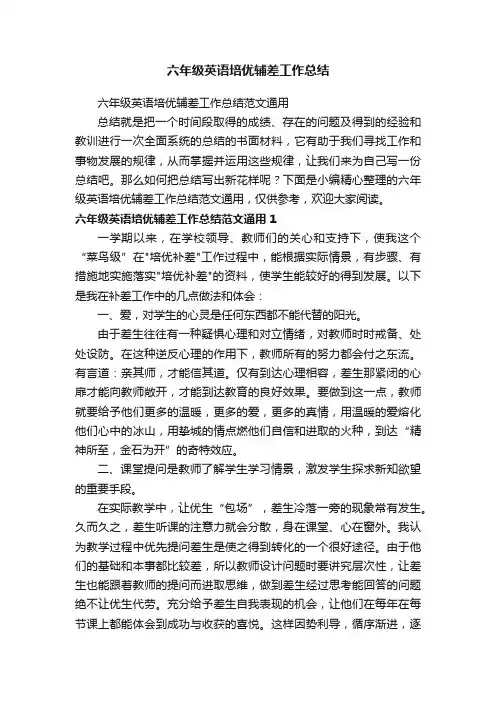 六年级英语培优辅差工作总结

六年级英语培优辅差工作总结范文通用

总结就是把一个时间段取得的成绩、存在的问题及得到的经验和教训进行一次全面系统的总结的书面材料，它有助于我们寻找工作和事物发展的规律，从而掌握并运用这些规律，让我们来为自己写一份总结吧。那么如何把总结写出新花样呢？下面是小编精心整理的六年级英语培优辅差工作总结范文通用，仅供参考，欢迎大家阅读。

六年级英语培优辅差工作总结范文通用 1

一学期以来，在学校领导、教师们的关心和支持下，使我这个“菜鸟级”在"培优补差"工作过程中，能根据实际情景，有步骤、有措施地实施落实"培优补差"的资料，使学生能较好的得到发展。以下是我在补差工作中的几点做法和体会：

一、爱，对学生的心灵是任何东西都不能代替的阳光。

由于差生往往有一种疑惧心理和对立情绪，对教师时时戒备、处处设防。在这种逆反心理的作用下，教师所有的努力都会付之东流。有言道：亲其师，才能信其道。仅有到达心理相容，差生那紧闭的心扉才能向教师敞开，才能到达教育的良好效果。要做到这一点，教师就要给予他们更多的温暖，更多的爱，更多的真情，用温暖的爱熔化他们心中的冰山，用挚诚的情点燃他们自信和进取的火种，到达“精神所至，金石为开”的奇特效应。

二、课堂提问是教师了解学生学习情景，激发学生探求新知欲望的重要手段。

在实际教学中，让优生“包场”，差生冷落一旁的现象常有发生。久而久之，差生听课的注意力就会分散，身在课堂、心在窗外。我认为教学过程中优先提问差生是使之得到转化的一个很好途径。由于他们的基础和本事都比较差，所以教师设计问题时要讲究层次性，让差生也能跟着教师的提问而进取思维，做到差生经过思考能回答的问题绝不让优生代劳。充分给予差生自我表现的机会，让他们在每年在每节课上都能体会到成功与收获的喜悦。这样因势利导，循序渐进，逐